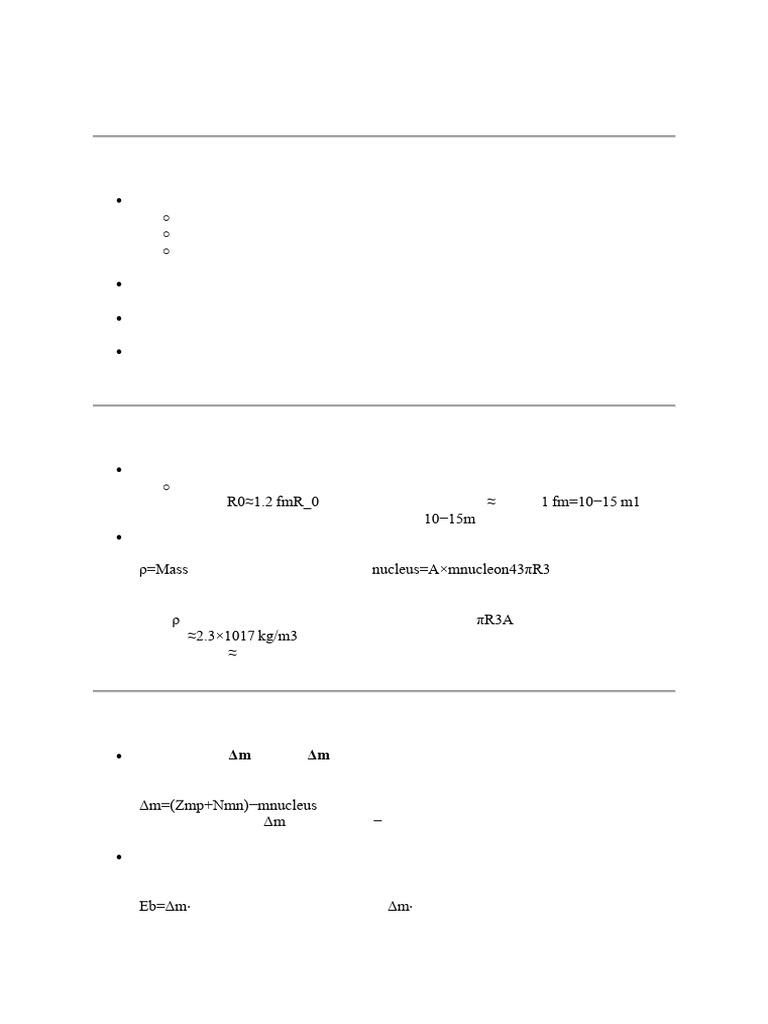 R0≈1.2 fmR_0 ≈ 1 fm=10−15 m1
10−15m

ρ=Mass nucleus=A×mnucleon43πR3

ρ πR3A
≈2.3×1017 kg/m3
≈

Δm Δm

Δm=(Zmp+Nmn)−mnucleus
Δm −

Eb=Δm· Δm·